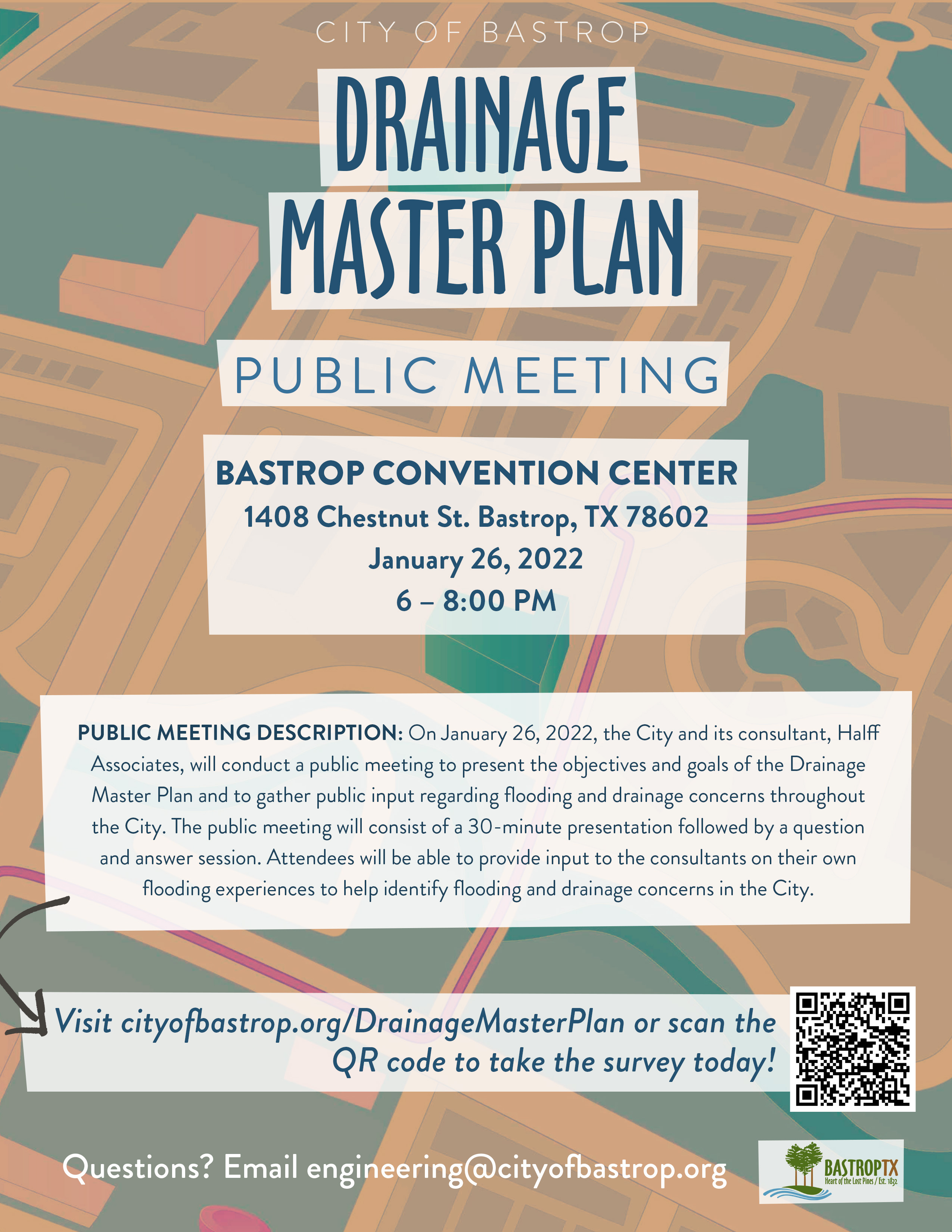 CITY OF BASTROP

DRAINAGE MASTER PLAN

PUBLIC MEETING

BASTROP CONVENTION CENTER
1408 Chestnut St. Bastrop, TX 78602
January 26, 2022
6 – 8:00 PM

PUBLIC MEETING DESCRIPTION: On January 26, 2022, the City and its consultant, Halff Associates, will conduct a public meeting to present the objectives and goals of the Drainage Master Plan and to gather public input regarding flooding and drainage concerns throughout the City. The public meeting will consist of a 30-minute presentation followed by a question and answer session. Attendees will be able to provide input to the consultants on their own flooding experiences to help identify flooding and drainage concerns in the City.

Visit cityofbastrop.org/DrainageMasterPlan or scan the QR code to take the survey today!

Questions? Email engineering@cityofbastrop.org

BASTROPTX
Heart of the Lost Pines / Est. 1832